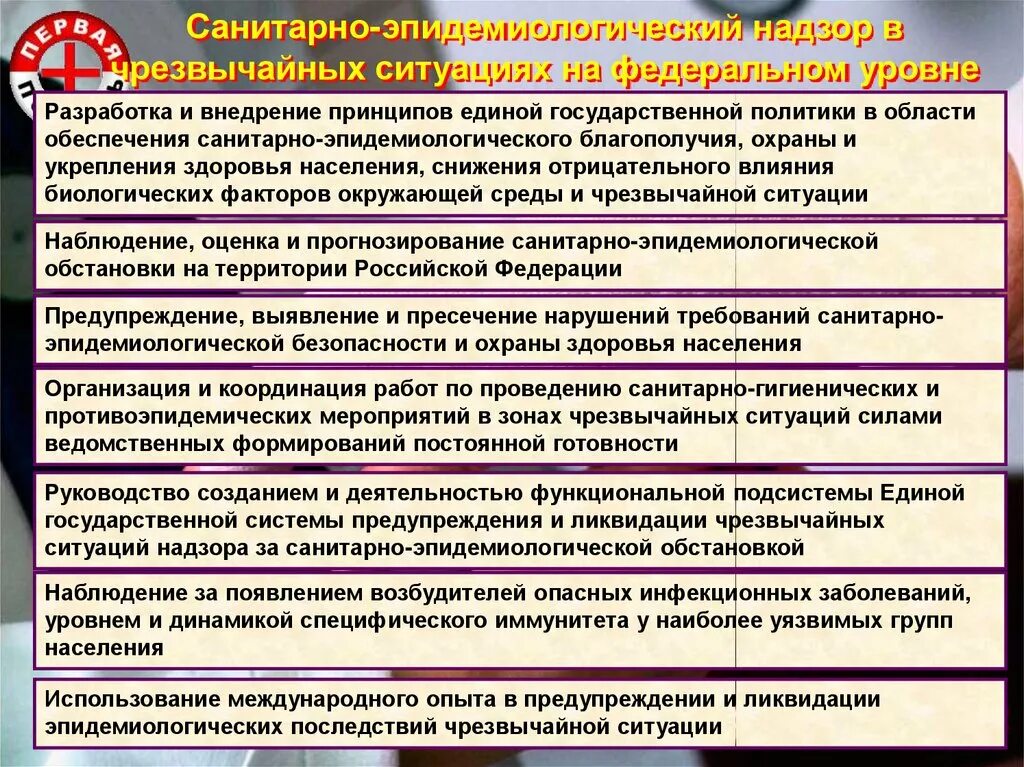 ПЕРВАЯ

Санитарно-эпидемиологический надзор в чрезвычайных ситуациях на федеральном уровне

Разработка и внедрение принципов единой государственной политики в области обеспечения санитарно-эпидемиологического благополучия, охраны и укрепления здоровья населения, снижения отрицательного влияния биологических факторов окружающей среды и чрезвычайной ситуации

Наблюдение, оценка и прогнозирование санитарно-эпидемиологической обстановки на территории Российской Федерации

Предупреждение, выявление и пресечение нарушений требований санитарно-эпидемиологической безопасности и охраны здоровья населения

Организация и координация работ по проведению санитарно-гигиенических и противоэпидемических мероприятий в зонах чрезвычайных ситуаций силами ведомственных формирований постоянной готовности

Руководство созданием и деятельностью функциональной подсистемы Единой государственной системы предупреждения и ликвидации чрезвычайных ситуаций надзора за санитарно-эпидемиологической обстановкой

Наблюдение за появлением возбудителей опасных инфекционных заболеваний, уровнем и динамикой специфического иммунитета у наиболее уязвимых групп населения

Использование международного опыта в предупреждении и ликвидации эпидемиологических последствий чрезвычайной ситуации